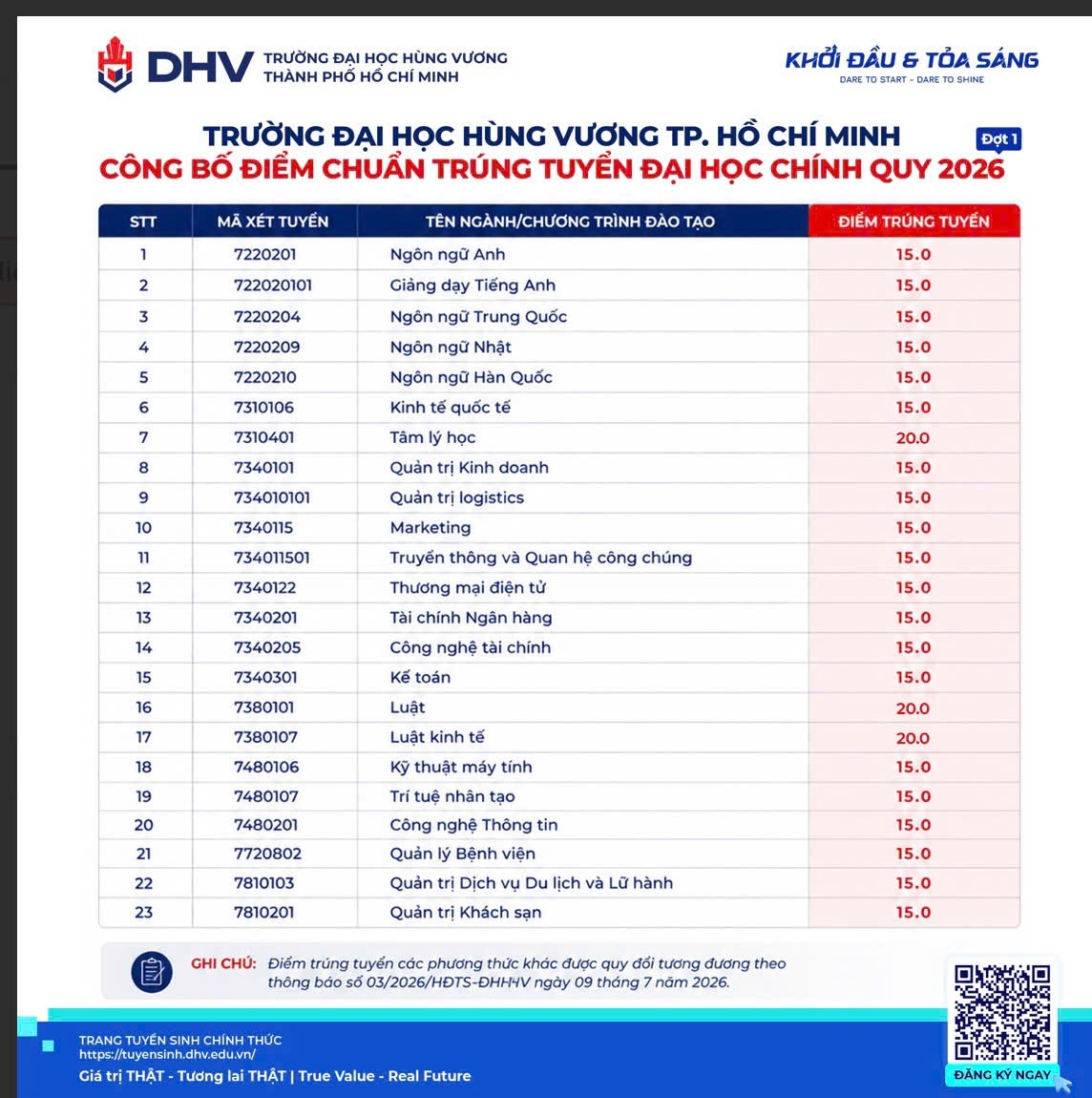 DHV TRƯỜNG ĐẠI HỌC HÙNG VƯƠNG THÀNH PHỐ HỒ CHÍ MINH

KHỞI ĐẦU & TỎA SÁNG
DARE TO START - DARE TO SHINE

TRƯỜNG ĐẠI HỌC HÙNG VƯƠNG TP. HỒ CHÍ MINH
Đợt 1
CÔNG BỐ ĐIỂM CHUẨN TRÚNG TUYỂN ĐẠI HỌC CHÍNH QUY 2026

| STT | MÃ XÉT TUYỂN | TÊN NGÀNH/CHƯƠNG TRÌNH ĐÀO TẠO | ĐIỂM TRÚNG TUYỂN |
|---|---|---|---|
| 1 | 7220201 | Ngôn ngữ Anh | 15.0 |
| 2 | 722020101 | Giảng dạy Tiếng Anh | 15.0 |
| 3 | 7220204 | Ngôn ngữ Trung Quốc | 15.0 |
| 4 | 7220209 | Ngôn ngữ Nhật | 15.0 |
| 5 | 7220210 | Ngôn ngữ Hàn Quốc | 15.0 |
| 6 | 7310106 | Kinh tế quốc tế | 15.0 |
| 7 | 7310401 | Tâm lý học | 20.0 |
| 8 | 7340101 | Quản trị Kinh doanh | 15.0 |
| 9 | 734010101 | Quản trị logistics | 15.0 |
| 10 | 7340115 | Marketing | 15.0 |
| 11 | 734011501 | Truyền thông và Quan hệ công chúng | 15.0 |
| 12 | 7340122 | Thương mại điện tử | 15.0 |
| 13 | 7340201 | Tài chính Ngân hàng | 15.0 |
| 14 | 7340205 | Công nghệ tài chính | 15.0 |
| 15 | 7340301 | Kế toán | 15.0 |
| 16 | 7380101 | Luật | 20.0 |
| 17 | 7380107 | Luật kinh tế | 20.0 |
| 18 | 7480106 | Kỹ thuật máy tính | 15.0 |
| 19 | 7480107 | Trí tuệ nhân tạo | 15.0 |
| 20 | 7480201 | Công nghệ Thông tin | 15.0 |
| 21 | 7720802 | Quản lý Bệnh viện | 15.0 |
| 22 | 7810103 | Quản trị Dịch vụ Du lịch và Lữ hành | 15.0 |
| 23 | 7810201 | Quản trị Khách sạn | 15.0 |

GHI CHÚ: Điểm trúng tuyển các phương thức khác được quy đổi tương đương theo thông báo số 03/2026/HĐTS-ĐHHV ngày 09 tháng 7 năm 2026.

TRANG TUYỂN SINH CHÍNH THỨC
https://tuyensinh.dhv.edu.vn/
Giá trị THẬT - Tương lai THẬT | True Value - Real Future

ĐĂNG KÝ NGAY